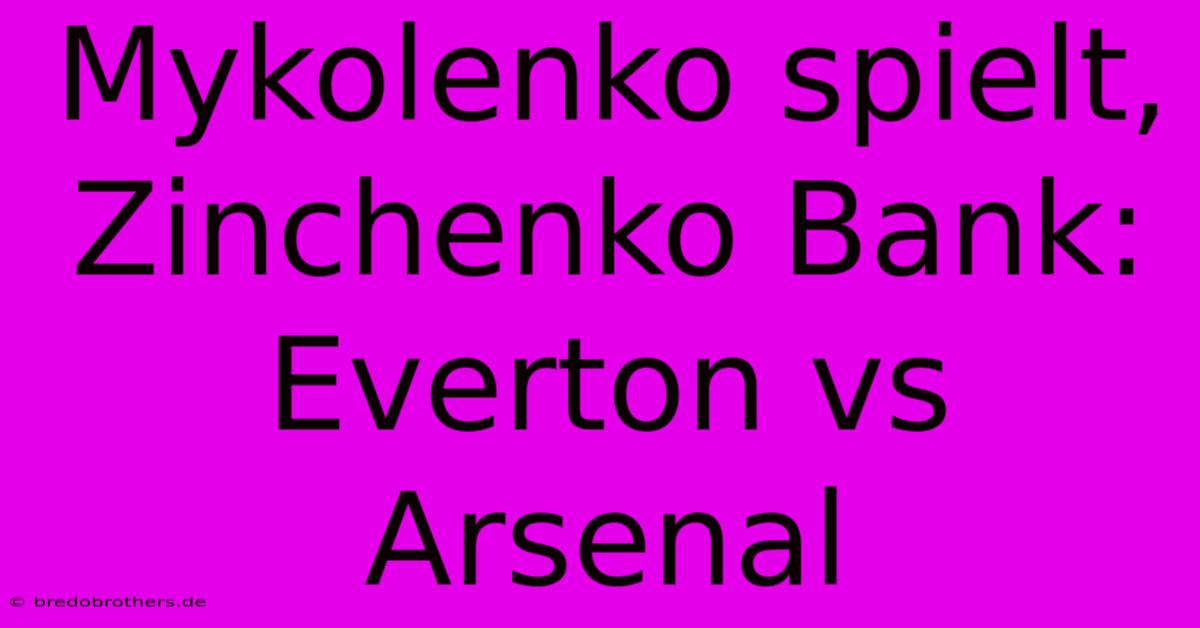 Mykolenko spielt, Zinchenko Bank: Everton vs Arsenal

© bredobrothers.de